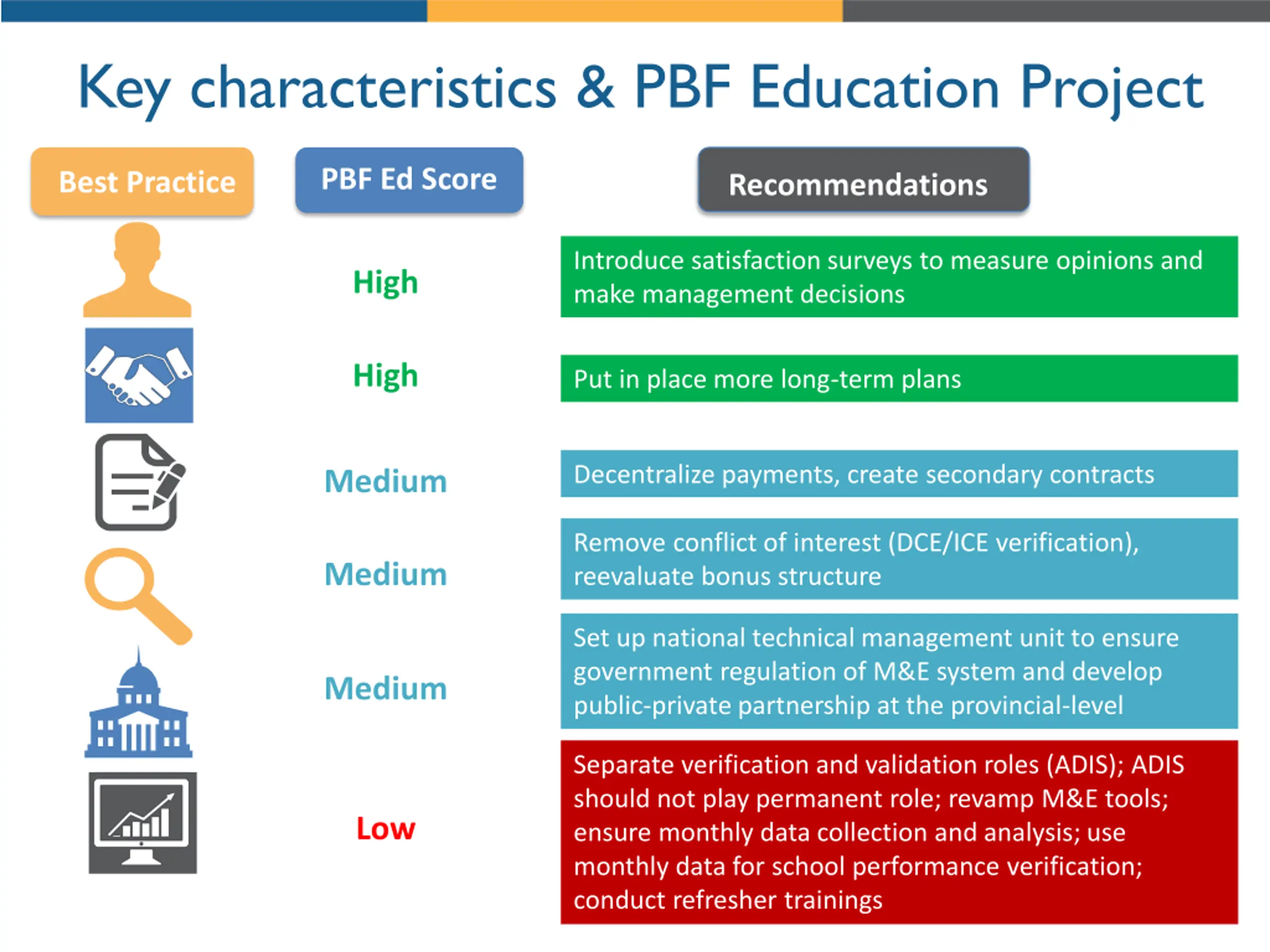 Key characteristics & PBF Education Project

| Best Practice | PBF Ed Score | Recommendations |
|---|---|---|
| | High | Introduce satisfaction surveys to measure opinions and make management decisions |
| | High | Put in place more long-term plans |
| | Medium | Decentralize payments, create secondary contracts |
| | Medium | Remove conflict of interest (DCE/ICE verification), reevaluate bonus structure |
| | Medium | Set up national technical management unit to ensure government regulation of M&E system and develop public-private partnership at the provincial-level |
| | Low | Separate verification and validation roles (ADIS); ADIS should not play permanent role; revamp M&E tools; ensure monthly data collection and analysis; use monthly data for school performance verification; conduct refresher trainings |